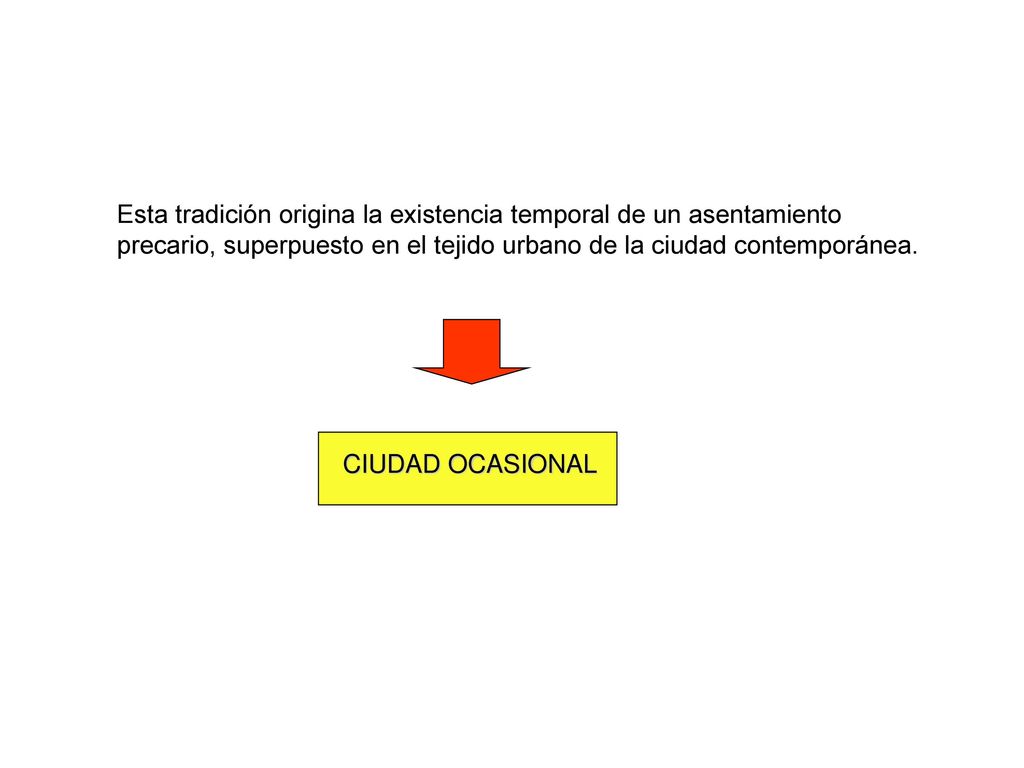 Esta tradición origina la existencia temporal de un asentamiento precario, superpuesto en el tejido urbano de la ciudad contemporánea.

CIUDAD OCASIONAL